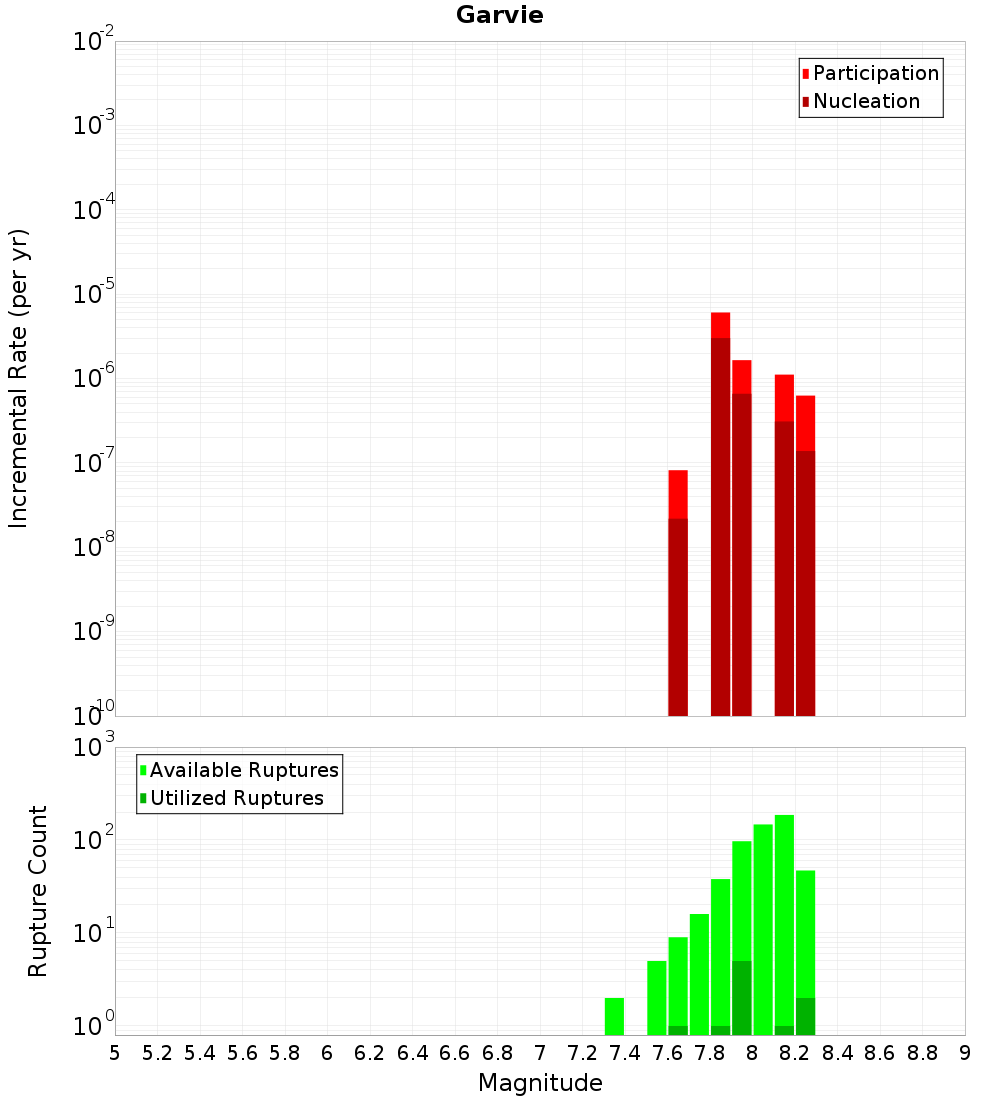 Garvie

Participation
Nucleation

Incremental Rate (per yr)

$10^{-2}$
$10^{-3}$
$10^{-4}$
$10^{-5}$
$10^{-6}$
$10^{-7}$
$10^{-8}$
$10^{-9}$
$10^{-10}$

Available Ruptures
Utilized Ruptures

Rupture Count

$10^{3}$
$10^{2}$
$10^{1}$
$10^{0}$

5 5.2 5.4 5.6 5.8 6 6.2 6.4 6.6 6.8 7 7.2 7.4 7.6 7.8 8 8.2 8.4 8.6 8.8 9

Magnitude